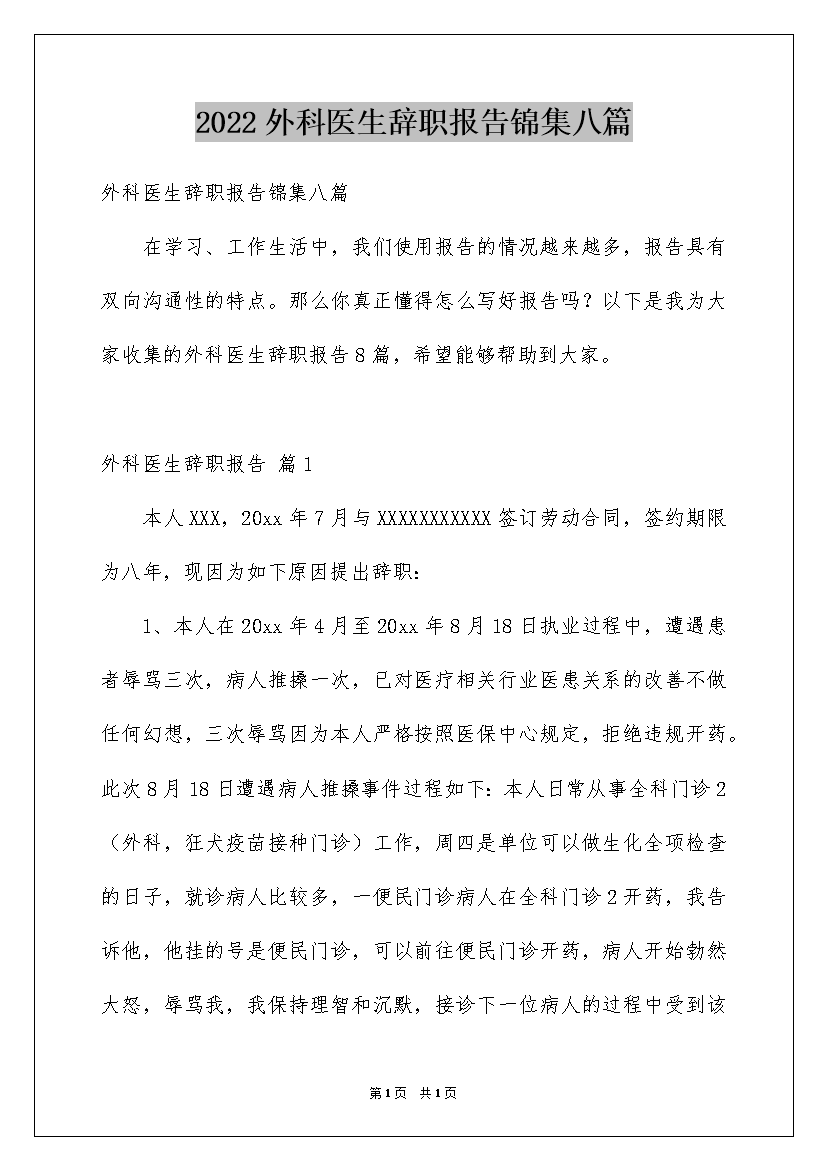 2022外科医生辞职报告锦集八篇

外科医生辞职报告锦集八篇

在学习、工作生活中，我们使用报告的情况越来越多，报告具有双向沟通性的特点。那么你真正懂得怎么写好报告吗？以下是我为大家收集的外科医生辞职报告8篇，希望能够帮助到大家。

外科医生辞职报告 篇1

本人XXX，20xx年7月与XXXXXXXXXXX签订劳动合同，签约期限为八年，现因为如下原因提出辞职：

1、本人在20xx年4月至20xx年8月18日执业过程中，遭遇患者辱骂三次，病人推搡一次，已对医疗相关行业医患关系的改善不做任何幻想，三次辱骂因为本人严格按照医保中心规定，拒绝违规开药。此次8月18日遭遇病人推搡事件过程如下：本人日常从事全科门诊2（外科，狂犬疫苗接种门诊）工作，周四是单位可以做生化全项检查的日子，就诊病人比较多，一便民门诊病人在全科门诊2开药，我告诉他，他挂的号是便民门诊，可以前往便民门诊开药，病人开始勃然大怒，辱骂我，我保持理智和沉默，接诊下一位病人的过程中受到该

第1页 共1页